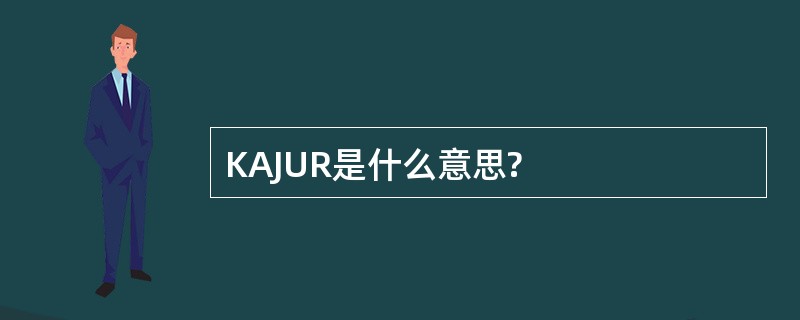 KAJUR是什么意思?